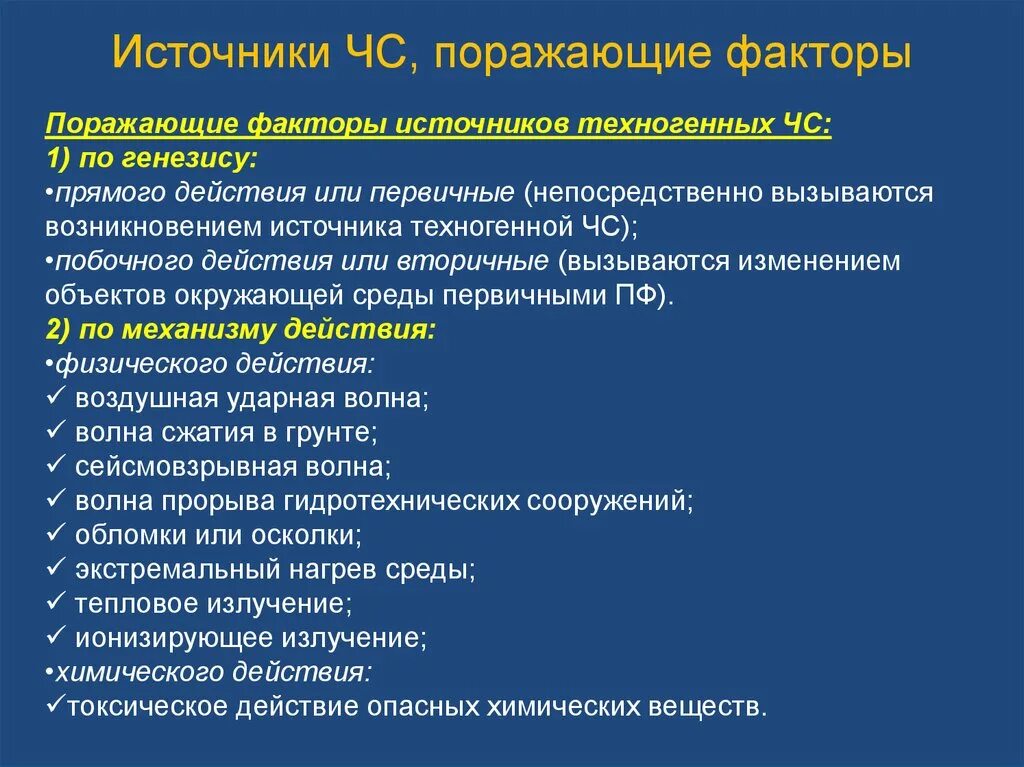 Источники ЧС, поражающие факторы

Поражающие факторы источников техногенных ЧС:
1) по генезису:
•прямого действия или первичные (непосредственно вызываются возникновением источника техногенной ЧС);
•побочного действия или вторичные (вызываются изменением объектов окружающей среды первичными ПФ).
2) по механизму действия:
•физического действия:
✓ воздушная ударная волна;
✓ волна сжатия в грунте;
✓ сейсмовзрывная волна;
✓ волна прорыва гидротехнических сооружений;
✓ обломки или осколки;
✓ экстремальный нагрев среды;
✓ тепловое излучение;
✓ ионизирующее излучение;
•химического действия:
✓токсическое действие опасных химических веществ.